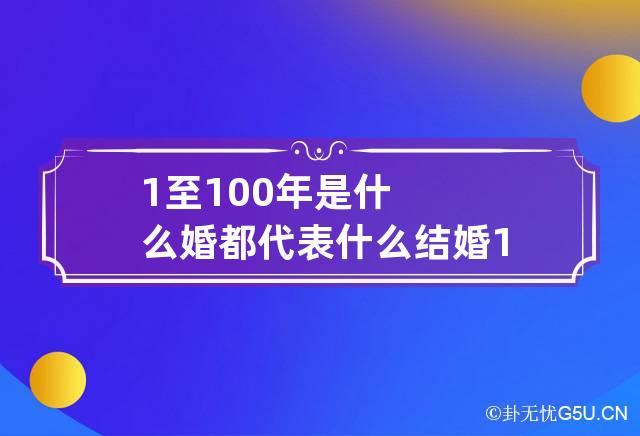 1至100年是什么婚都代表什么结婚1

©卦无忧G5U.CN